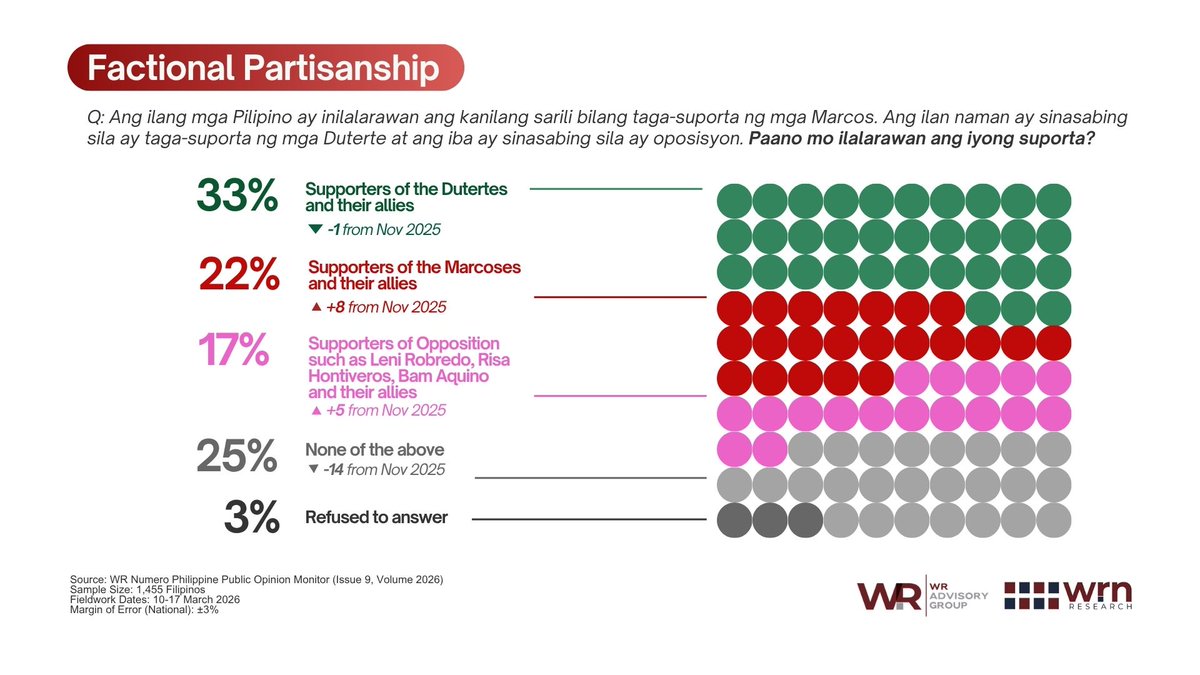 Factional Partisanship

Q: Ang ilang mga Pilipino ay inilalarawan ang kanilang sarili bilang taga-suporta ng mga Marcos. Ang ilan naman ay sinasabing sila ay taga-suporta ng mga Duterte at ang iba ay sinasabing sila ay oposisyon. Paano mo ilalarawan ang iyong suporta?

33% Supporters of the Dutertes and their allies
▼ -1 from Nov 2025

22% Supporters of the Marcoses and their allies
▲ +8 from Nov 2025

17% Supporters of Opposition such as Leni Robredo, Risa Hontiveros, Bam Aquino and their allies
▲ +5 from Nov 2025

25% None of the above
▼ -14 from Nov 2025

3% Refused to answer

Source: WR Numero Philippine Public Opinion Monitor (Issue 9, Volume 2026)
Sample Size: 1,455 Filipinos
Fieldwork Dates: 10-17 March 2026
Margin of Error (National): ±3%

WR WR ADVISORY GROUP

wrn RESEARCH